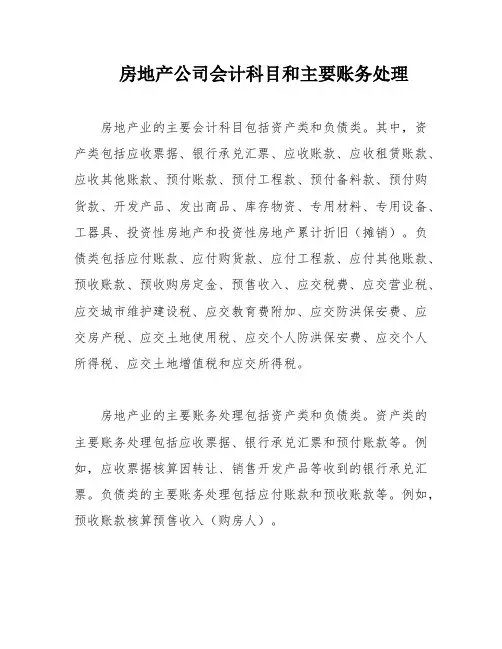 房地产公司会计科目和主要账务处理

房地产业的主要会计科目包括资产类和负债类。其中，资产类包括应收票据、银行承兑汇票、应收账款、应收租赁账款、应收其他账款、预付账款、预付工程款、预付备料款、预付购货款、开发产品、发出商品、库存物资、专用材料、专用设备、工器具、投资性房地产和投资性房地产累计折旧（摊销）。负债类包括应付账款、应付购货款、应付工程款、应付其他账款、预收账款、预收购房定金、预售收入、应交税费、应交营业税、应交城市维护建设税、应交教育费附加、应交防洪保安费、应交房产税、应交土地使用税、应交个人防洪保安费、应交个人所得税、应交土地增值税和应交所得税。

房地产业的主要账务处理包括资产类和负债类。资产类的主要账务处理包括应收票据、银行承兑汇票和预付账款等。例如，应收票据核算因转让、销售开发产品等收到的银行承兑汇票。负债类的主要账务处理包括应付账款和预收账款等。例如，预收账款核算预售收入（购房人）。